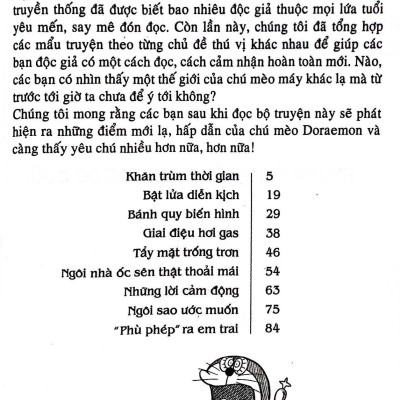 truyền thống đã được biết bao nhiêu độc giả thuộc mọi lứa tuổi yêu mến, say mê đón đọc. Còn lần này, chúng tôi đã tổng hợp các mẩu truyện theo từng chủ đề thú vị khác nhau để giúp các bạn độc giả có một cách đọc, cách cảm nhận hoàn toàn mới. Nào, các bạn có nhìn thấy một thế giới của chú mèo máy khác lạ mà từ trước tới giờ ta chưa để ý tới không?
Chúng tôi mong rằng các bạn sau khi đọc bộ truyện này sẽ phát hiện ra những điểm mới lạ, hấp dẫn của chú mèo Doraemon và càng thấy yêu chú nhiều hơn nữa, hơn nữa!

| Khăn trùm thời gian | 5 |
|---|---|
| Bật lửa diễn kịch | 19 |
| Bánh quy biến hình | 29 |
| Giai điệu hơi gas | 38 |
| Tẩy mặt trống trơn | 46 |
| Ngôi nhà ốc sên thật thoải mái | 54 |
| Những lời cảm động | 63 |
| Ngôi sao ước muốn | 75 |
| "Phù phép" ra em trai | 84 |